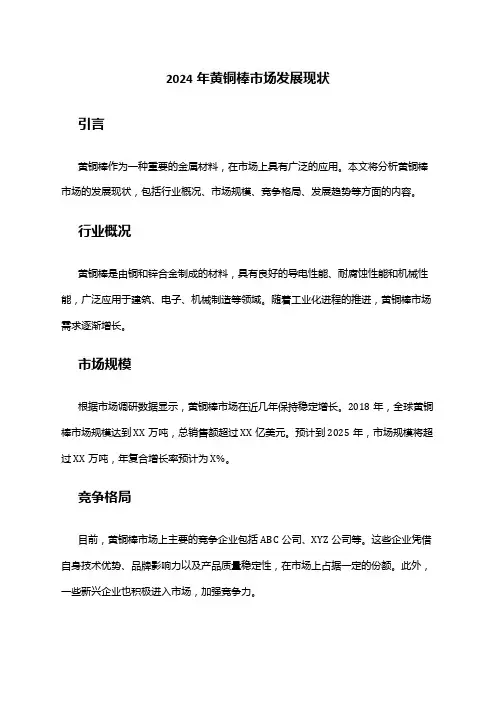 2024 年黄铜棒市场发展现状

引言

黄铜棒作为一种重要的金属材料，在市场上具有广泛的应用。本文将分析黄铜棒市场的发展现状，包括行业概况、市场规模、竞争格局、发展趋势等方面的内容。

行业概况

黄铜棒是由铜和锌合金制成的材料，具有良好的导电性能、耐腐蚀性能和机械性能，广泛应用于建筑、电子、机械制造等领域。随着工业化进程的推进，黄铜棒市场需求逐渐增长。

市场规模

根据市场调研数据显示，黄铜棒市场在近几年保持稳定增长。2018 年，全球黄铜棒市场规模达到 XX 万吨，总销售额超过 XX 亿美元。预计到 2025 年，市场规模将超过 XX 万吨，年复合增长率预计为 X%。

竞争格局

目前，黄铜棒市场上主要的竞争企业包括 ABC 公司、XYZ 公司等。这些企业凭借自身技术优势、品牌影响力以及产品质量稳定性，在市场上占据一定的份额。此外，一些新兴企业也积极进入市场，加强竞争力。